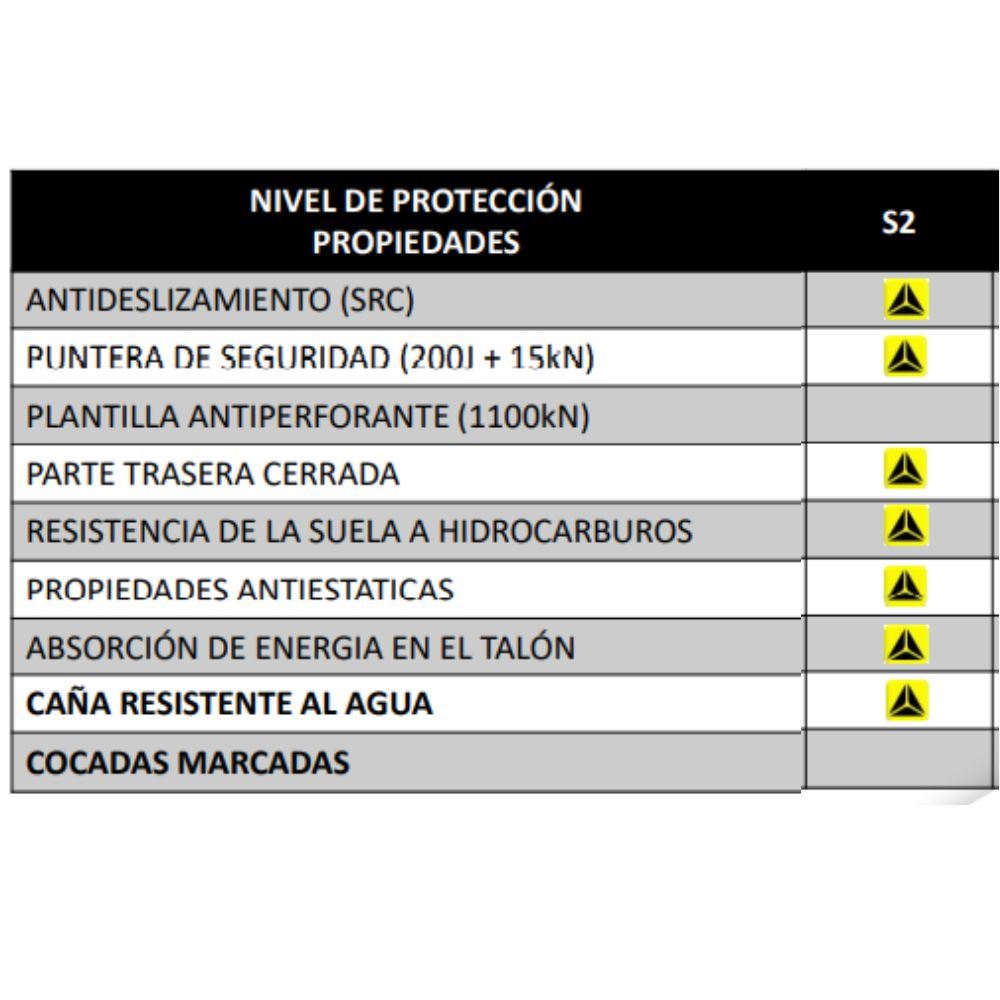 | NIVEL DE PROTECCIÓN PROPIEDADES | S2 |
|---|---|
| ANTIDESLIZAMIENTO (SRC) | |
| PUNTERA DE SEGURIDAD (200J + 15kN) | |
| PLANTILLA ANTIPERFORANTE (1100kN) | |
| PARTE TRASERA CERRADA | |
| RESISTENCIA DE LA SUELA A HIDROCARBUROS | |
| PROPIEDADES ANTIESTATICAS | |
| ABSORCIÓN DE ENERGIA EN EL TALÓN | |
| **CAÑA RESISTENTE AL AGUA** | |
| **COCADAS MARCADAS** | |